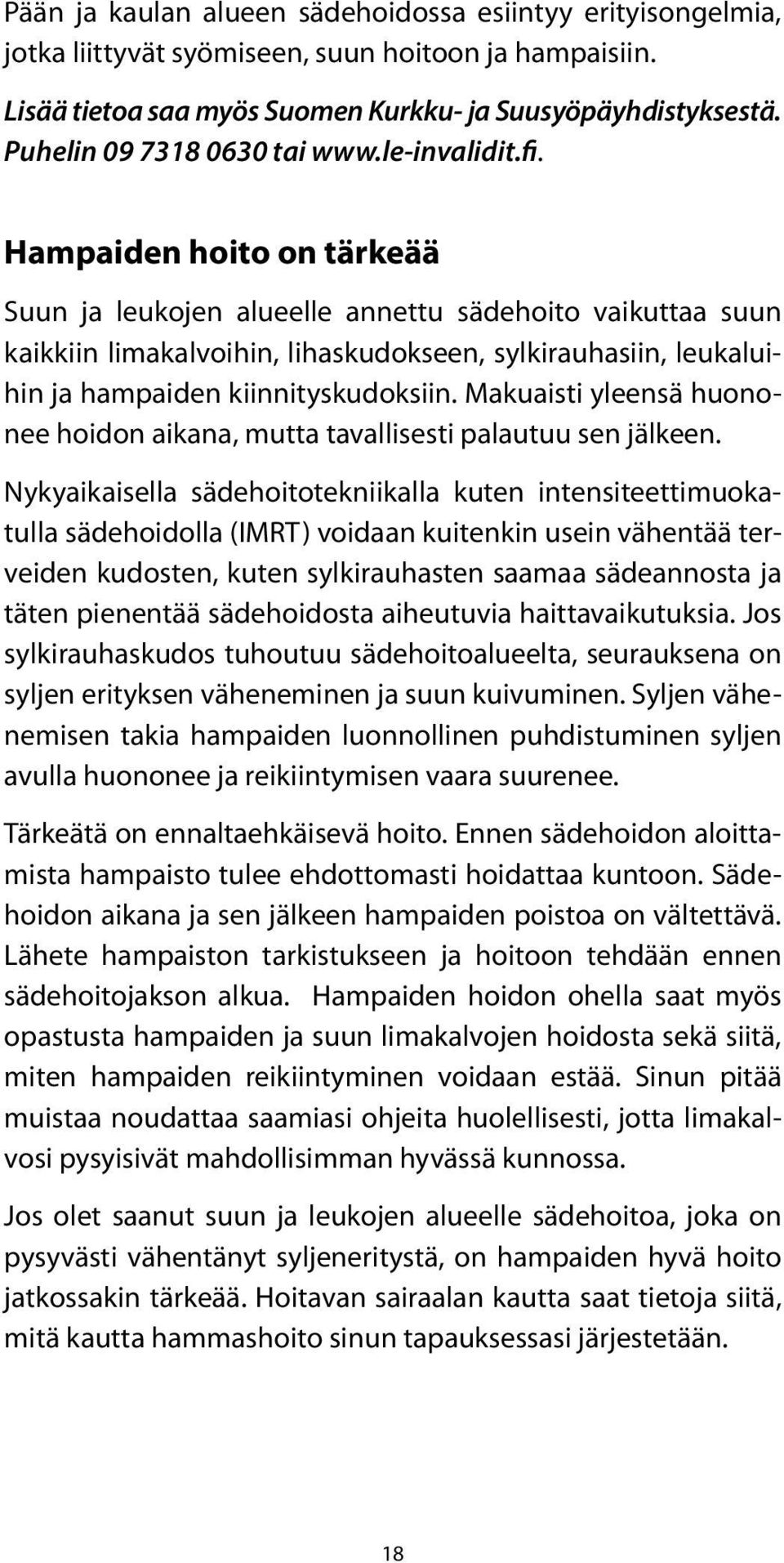 Pään ja kaulan alueen sädehoidossa esiintyy erityisongelmia, jotka liittyvät syömiseen, suun hoitoon ja hampaisiin.

Lisää tietoa saa myös Suomen Kurkku- ja Suusyöpäyhdistyksestä. Puhelin 09 7318 0630 tai www.le-invalidit.fi.

Hampaiden hoito on tärkeää

Suun ja leukojen alueelle annettu sädehoito vaikuttaa suun kaikkiin limakalvoihin, lihaskudokseen, sylkirauhasiin, leukaluihin ja hampaiden kiinnityskudoksiin. Makuaisti yleensä huononee hoidon aikana, mutta tavallisesti palautuu sen jälkeen.

Nykyaikaisella sädehoitotekniikalla kuten intensiteettimuokatulla sädehoidolla (IMRT) voidaan kuitenkin usein vähentää terveiden kudosten, kuten sylkirauhasten saamaa sädeannosta ja täten pienentää sädehoidosta aiheutuvia haittavaikutuksia. Jos sylkirauhaskudos tuhoutuu sädehoitoalueelta, seurauksena on syljen erityksen väheneminen ja suun kuivuminen. Syljen vähenemisen takia hampaiden luonnollinen puhdistuminen syljen avulla huononee ja reikiintymisen vaara suurenee.

Tärkeätä on ennaltaehkäisevä hoito. Ennen sädehoidon aloittamista hampaisto tulee ehdottomasti hoidattaa kuntoon. Sädehoidon aikana ja sen jälkeen hampaiden poistoa on vältettävä. Lähete hampaiston tarkistukseen ja hoitoon tehdään ennen sädehoitojakson alkua. Hampaiden hoidon ohella saat myös opastusta hampaiden ja suun limakalvojen hoidosta sekä siitä, miten hampaiden reikiintyminen voidaan estää. Sinun pitää muistaa noudattaa saamiasi ohjeita huolellisesti, jotta limakalvosi pysyisivät mahdollisimman hyvässä kunnossa.

Jos olet saanut suun ja leukojen alueelle sädehoitoa, joka on pysyvästi vähentänyt syljeneritystä, on hampaiden hyvä hoito jatkossakin tärkeää. Hoitavan sairaalan kautta saat tietoja siitä, mitä kautta hammashoito sinun tapauksessasi järjestetään.

18